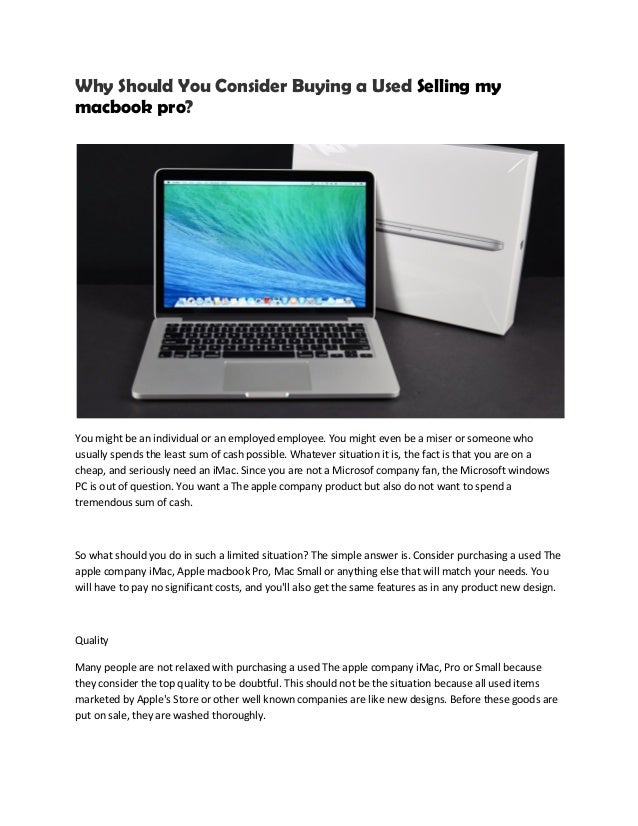 Why Should You Consider Buying a Used Selling my macbook pro?

You might be an individual or an employed employee. You might even be a miser or someone who usually spends the least sum of cash possible. Whatever situation it is, the fact is that you are on a cheap, and seriously need an iMac. Since you are not a Microsof company fan, the Microsoft windows PC is out of question. You want a The apple company product but also do not want to spend a tremendous sum of cash.

So what should you do in such a limited situation? The simple answer is. Consider purchasing a used The apple company iMac, Apple macbook Pro, Mac Small or anything else that will match your needs. You will have to pay no significant costs, and you'll also get the same features as in any product new design.

Quality

Many people are not relaxed with purchasing a used The apple company iMac, Pro or Small because they consider the top quality to be doubtful. This should not be the situation because all used items marketed by Apple's Store or other well known companies are like new designs. Before these goods are put on sale, they are washed thoroughly.